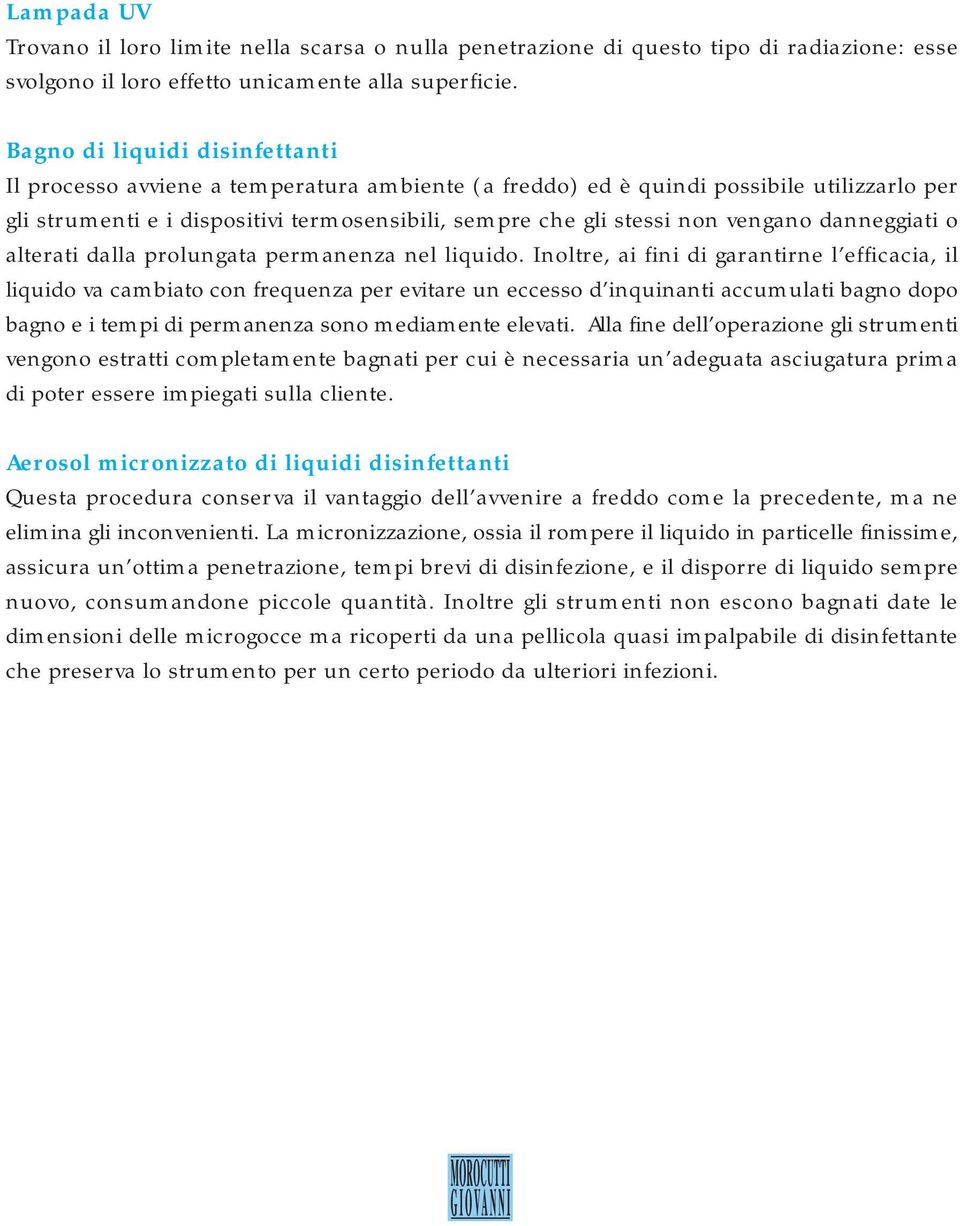 Lampada UV
Trovano il loro limite nella scarsa o nulla penetrazione di questo tipo di radiazione: esse svolgono il loro effetto unicamente alla superficie.

Bagno di liquidi disinfettanti
Il processo avviene a temperatura ambiente (a freddo) ed è quindi possibile utilizzarlo per gli strumenti e i dispositivi termosensibili, sempre che gli stessi non vengano danneggiati o alterati dalla prolungata permanenza nel liquido. Inoltre, ai fini di garantirne l'efficacia, il liquido va cambiato con frequenza per evitare un eccesso d'inquinanti accumulati bagno dopo bagno e i tempi di permanenza sono mediamente elevati. Alla fine dell'operazione gli strumenti vengono estratti completamente bagnati per cui è necessaria un'adeguata asciugatura prima di poter essere impiegati sulla cliente.

Aerosol micronizzato di liquidi disinfettanti
Questa procedura conserva il vantaggio dell'avvenire a freddo come la precedente, ma ne elimina gli inconvenienti. La micronizzazione, ossia il rompere il liquido in particelle finissime, assicura un'ottima penetrazione, tempi brevi di disinfezione, e il disporre di liquido sempre nuovo, consumandone piccole quantità. Inoltre gli strumenti non escono bagnati date le dimensioni delle microgocce ma ricoperti da una pellicola quasi impalpabile di disinfettante che preserva lo strumento per un certo periodo da ulteriori infezioni.

MOROCUTTI GIOVANNI